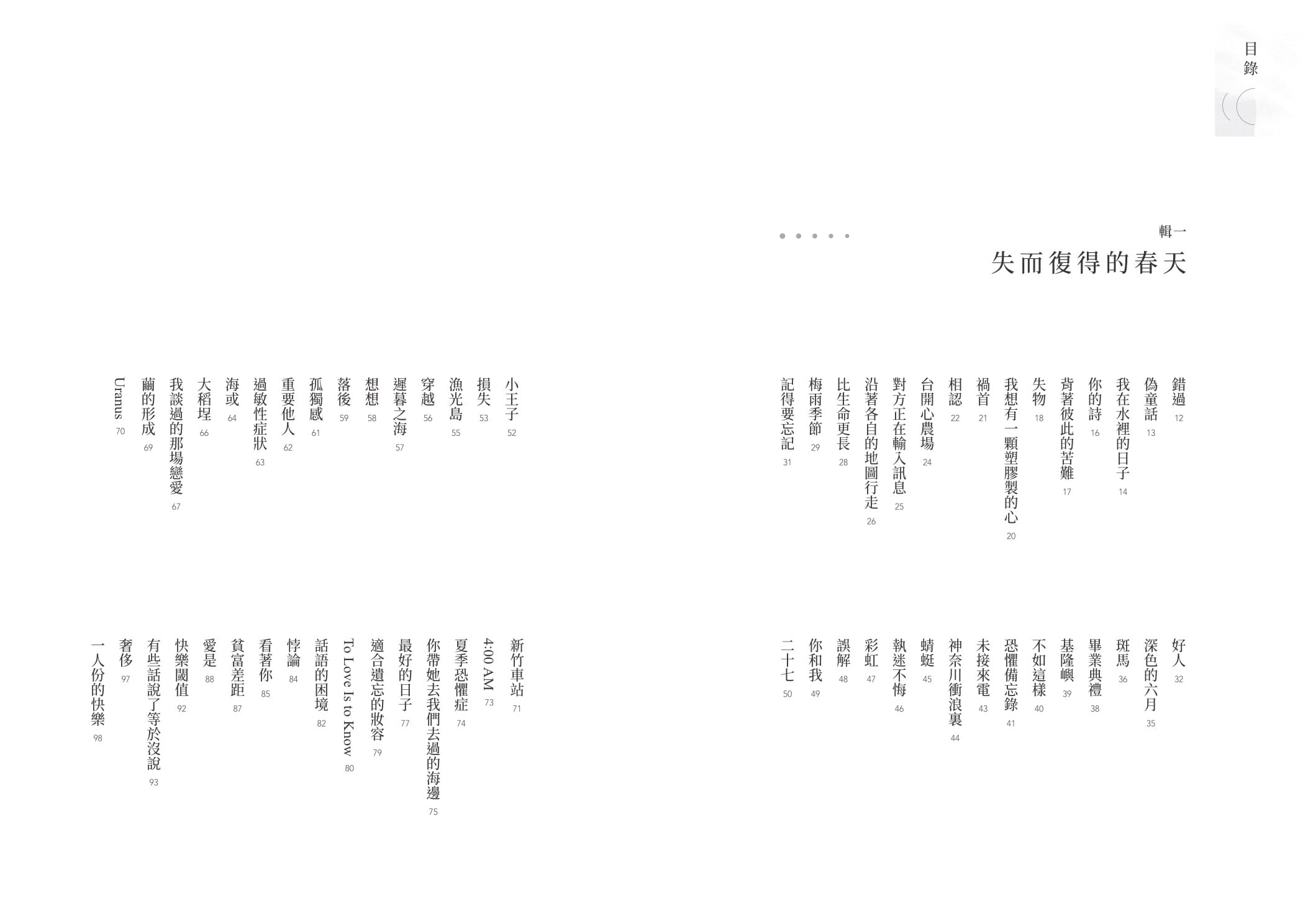 目錄

輯一
失而復得的春天

錯過 12
偽童話 13
我在水裡的日子 14
你的詩 16
背著彼此的苦難 17
失物 18
我想有一顆塑膠製的心 20
禍首 21
相認 22
台開心農場 24
對方正在輸入訊息 25
沿著各自的地圖行走 26
比生命更長 28
梅雨季節 29
記得要忘記 31

好人 32
深色的六月 35
斑馬 36
畢業典禮 38
基隆嶼 39
不如這樣 40
恐懼備忘錄 41
未接來電 43
神奈川衝浪裏 44
蜻蜓 45
執迷不悔 46
彩虹 47
誤解 48
你和我 49
二十七 50

小王子 52
損失 53
漁光島 55
穿越 56
遲暮之海 57
想想 58
落後 59
孤獨感 61
重要他人 62
過敏性症狀 63
海或 64
大稻埕 66
我談過的那場戀愛 67
繭的形成 69
Uranus 70

新竹車站 71
4:00 AM 73
夏季恐懼症 74
你帶她去我們去過的海邊 75
最好的日子 77
適合遺忘的妝容 79
To Love Is to Know 80
話語的困境 82
悖論 84
看著你 85
貧富差距 87
愛是 88
快樂閾值 92
有些話說了等於沒說 93
奢侈 97
一人份的快樂 98